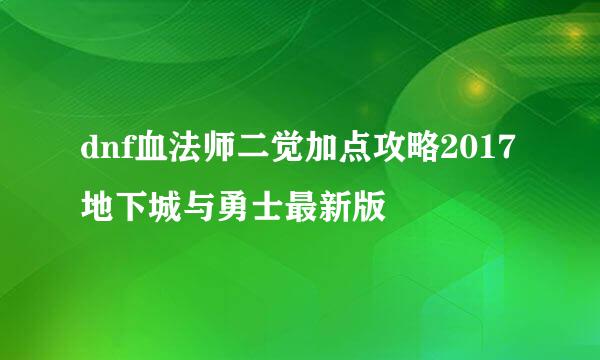 dnf血法师二觉加点攻略2017地下城与勇士最新版